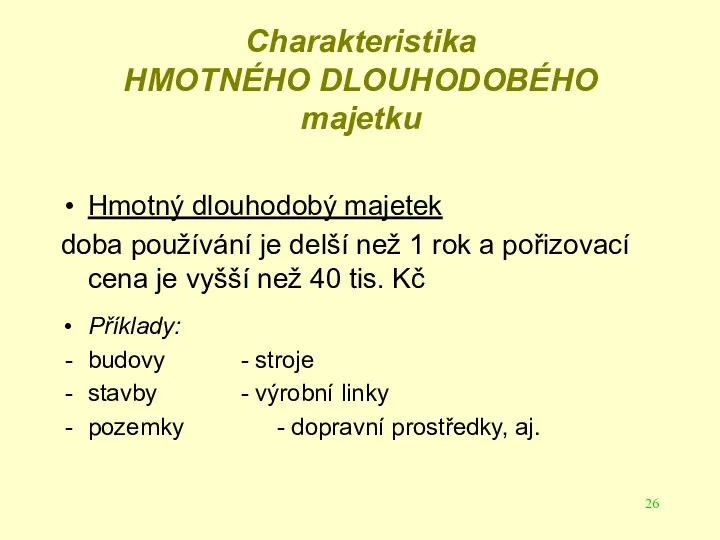 Charakteristika
HMOTNÉHO DLOUHODOBÉHO
majetku

• Hmotný dlouhodobý majetek
doba používání je delší než 1 rok a pořizovací cena je vyšší než 40 tis. Kč

• Příklady:
- budovy - stroje
- stavby - výrobní linky
- pozemky - dopravní prostředky, aj.

26